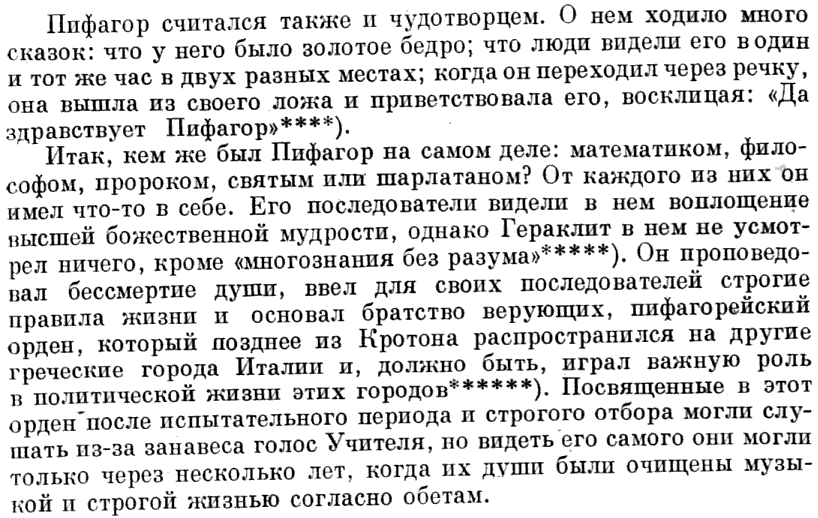 Пифагор считался также и чудотворцем. О нем ходило много сказок: что у него было золотое бедро; что люди видели его в один и тот же час в двух разных местах; когда он переходил через речку, она вышла из своего ложа и приветствовала его, восклицая: «Да здравствует Пифагор»****).

Итак, кем же был Пифагор на самом деле: математиком, философом, пророком, святым или шарлатаном? От каждого из них он имел что-то в себе. Его последователи видели в нем воплощение высшей божественной мудрости, однако Гераклит в нем не усмотрел ничего, кроме «многознания без разума»*****). Он проповедовал бессмертие души, ввел для своих последователей строгие правила жизни и основал братство верующих, пифагорейский орден, который позднее из Кротона распространился на другие греческие города Италии и, должно быть, играл важную роль в политической жизни этих городов******). Посвященные в этот орден после испытательного периода и строгого отбора могли слушать из-за занавеса голос Учителя, но видеть его самого они могли только через несколько лет, когда их души были очищены музыкой и строгой жизнью согласно обетам.